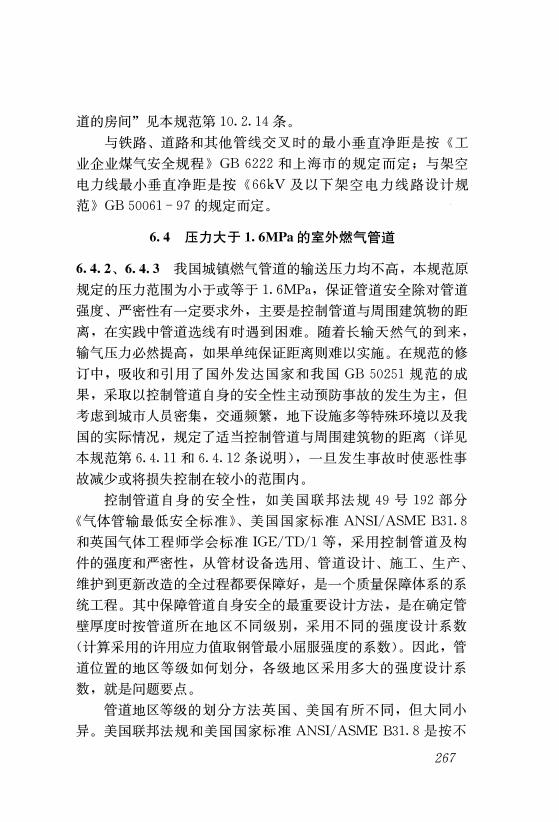 道的房间”见本规范第 10.2.14 条。

与铁路、道路和其他管线交叉时的最小垂直净距是按《工业企业煤气安全规程》GB 6222 和上海市的规定而定；与架空电力线最小垂直净距是按《66kV 及以下架空电力线路设计规范》GB 50061－97 的规定而定。

6.4　压力大于 1.6MPa 的室外燃气管道

6.4.2、6.4.3　我国城镇燃气管道的输送压力均不高，本规范原规定的压力范围为小于或等于 1.6MPa，保证管道安全除对管道强度、严密性有一定要求外，主要是控制管道与周围建筑物的距离，在实践中管道选线有时遇到困难。随着长输天然气的到来，输气压力必然提高，如果单纯保证距离则难以实施。在规范的修订中，吸收和引用了国外发达国家和我国 GB 50251 规范的成果，采取以控制管道自身的安全性主动预防事故的发生为主，但考虑到城市人员密集，交通频繁，地下设施多等特殊环境以及我国的实际情况，规定了适当控制管道与周围建筑物的距离（详见本规范第 6.4.11 和 6.4.12 条说明），一旦发生事故时使恶性事故减少或将损失控制在较小的范围内。

控制管道自身的安全性，如美国联邦法规 49 号 192 部分《气体管输最低安全标准》、美国国家标准 ANSI/ASME B31.8 和英国气体工程师学会标准 IGE/TD/1 等，采用控制管道及构件的强度和严密性，从管材设备选用、管道设计、施工、生产、维护到更新改造的全过程都要保障好，是一个质量保障体系的系统工程。其中保障管道自身安全的最重要设计方法，是在确定管壁厚度时按管道所在地区不同级别，采用不同的强度设计系数（计算采用的许用应力值取钢管最小屈服强度的系数）。因此，管道位置的地区等级如何划分，各级地区采用多大的强度设计系数，就是问题要点。

管道地区等级的划分方法英国、美国有所不同，但大同小异。美国联邦法规和美国国家标准 ANSI/ASME B31.8 是按不

267